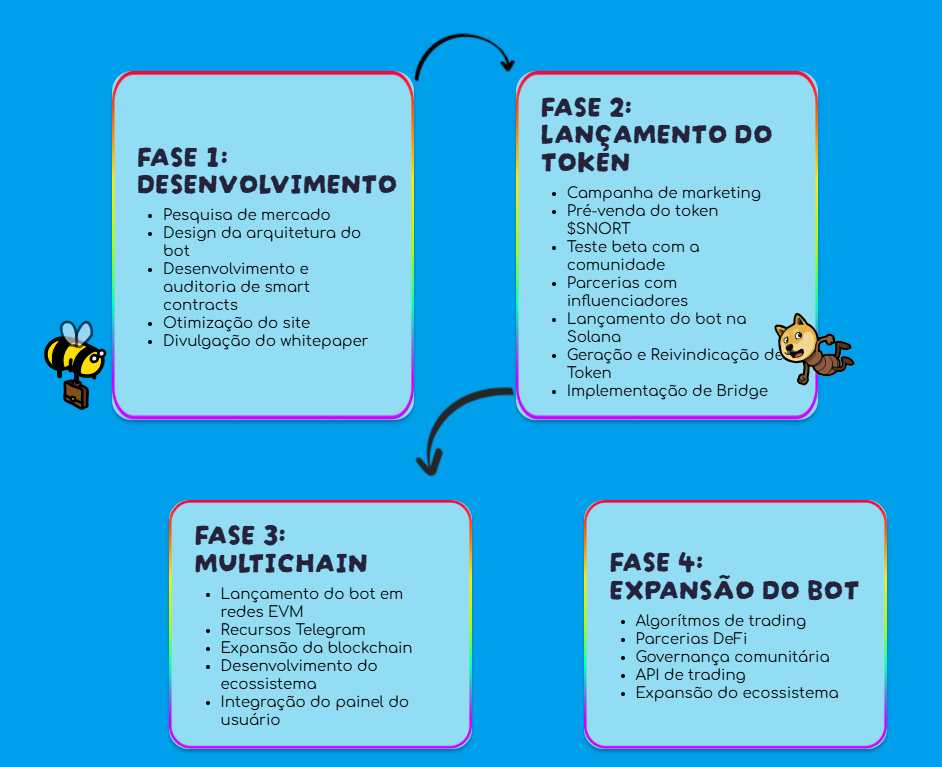 FASE 1: DESENVOLVIMENTO

- Pesquisa de mercado
- Design da arquitetura do bot
- Desenvolvimento e auditoria de smart contracts
- Otimização do site
- Divulgação do whitepaper

FASE 2: LANÇAMENTO DO TOKEN

- Campanha de marketing
- Pré-venda do token $SNORT
- Teste beta com a comunidade
- Parcerias com influenciadores
- Lançamento do bot na Solana
- Geração e Reivindicação de Token
- Implementação de Bridge

FASE 3: MULTICHAIN

- Lançamento do bot em redes EVM
- Recursos Telegram
- Expansão da blockchain
- Desenvolvimento do ecossistema
- Integração do painel do usuário

FASE 4: EXPANSÃO DO BOT

- Algorítmos de trading
- Parcerias DeFi
- Governança comunitária
- API de trading
- Expansão do ecossistema